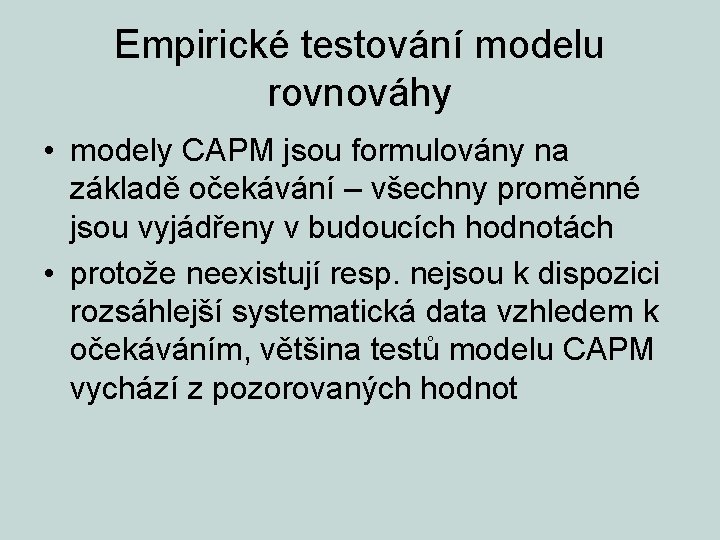 Empirické testování modelu rovnováhy

• modely CAPM jsou formulovány na základě očekávání – všechny proměnné jsou vyjádřeny v budoucích hodnotách

• protože neexistují resp. nejsou k dispozici rozsáhlejší systematická data vzhledem k očekáváním, většina testů modelu CAPM vychází z pozorovaných hodnot